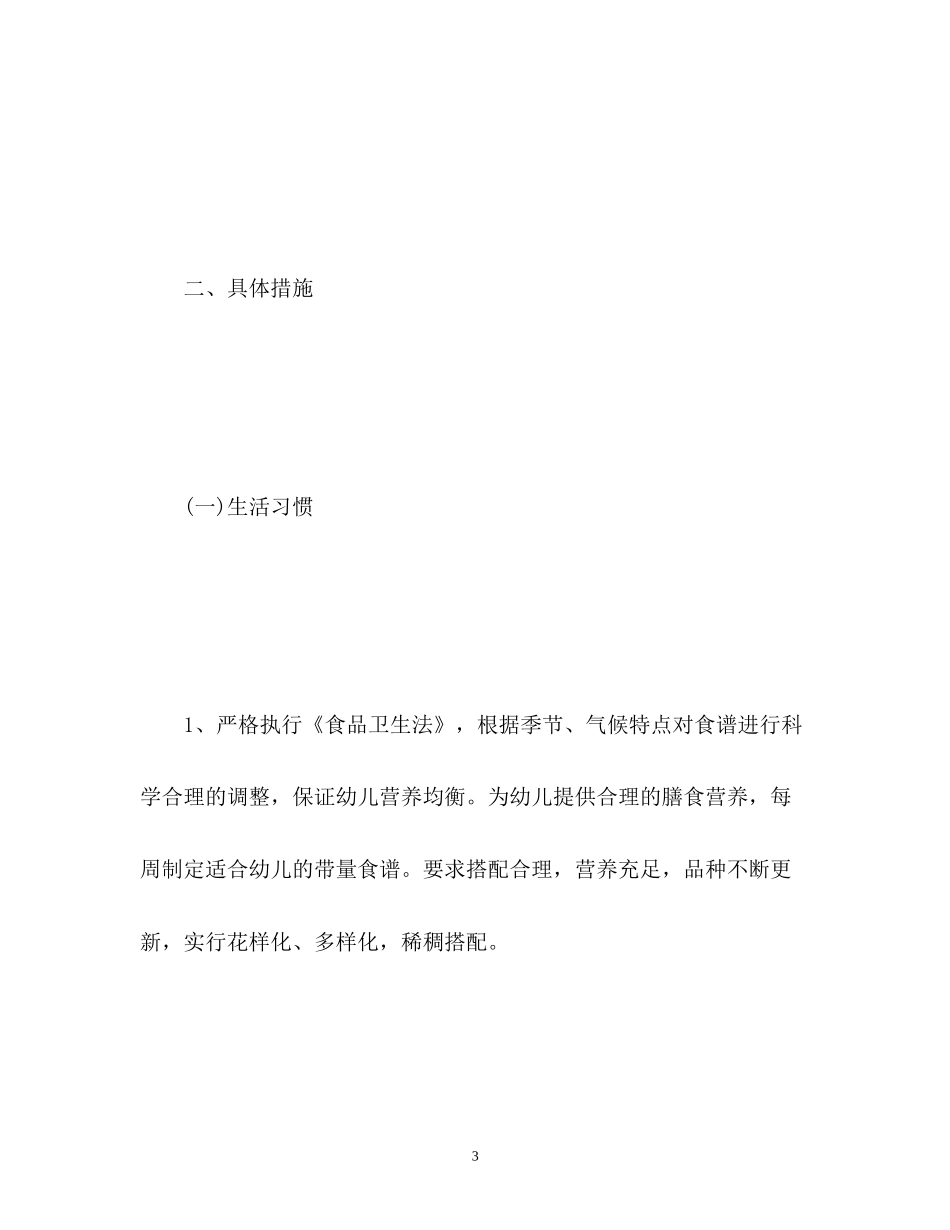 二、具体措施

(一)生活习惯

1、严格执行《食品卫生法》，根据季节、气候特点对食谱进行科学合理的调整，保证幼儿营养均衡。为幼儿提供合理的膳食营养，每周制定适合幼儿的带量食谱。要求搭配合理，营养充足，品种不断更新，实行花样化、多样化，稀稠搭配。

3